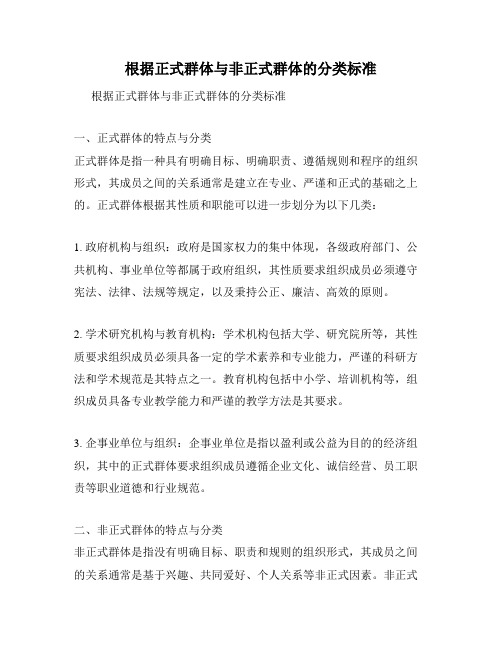 根据正式群体与非正式群体的分类标准

根据正式群体与非正式群体的分类标准

一、正式群体的特点与分类

正式群体是指一种具有明确目标、明确职责、遵循规则和程序的组织形式，其成员之间的关系通常是建立在专业、严谨和正式的基础之上的。正式群体根据其性质和职能可以进一步划分为以下几类：

1. 政府机构与组织：政府是国家权力的集中体现，各级政府部门、公共机构、事业单位等都属于政府组织，其性质要求组织成员必须遵守宪法、法律、法规等规定，以及秉持公正、廉洁、高效的原则。

2. 学术研究机构与教育机构：学术机构包括大学、研究院所等，其性质要求组织成员必须具备一定的学术素养和专业能力，严谨的科研方法和学术规范是其特点之一。教育机构包括中小学、培训机构等，组织成员具备专业教学能力和严谨的教学方法是其要求。

3. 企事业单位与组织：企事业单位是指以盈利或公益为目的的经济组织，其中的正式群体要求组织成员遵循企业文化、诚信经营、员工职责等职业道德和行业规范。

二、非正式群体的特点与分类

非正式群体是指没有明确目标、职责和规则的组织形式，其成员之间的关系通常是基于兴趣、共同爱好、个人关系等非正式因素。非正式